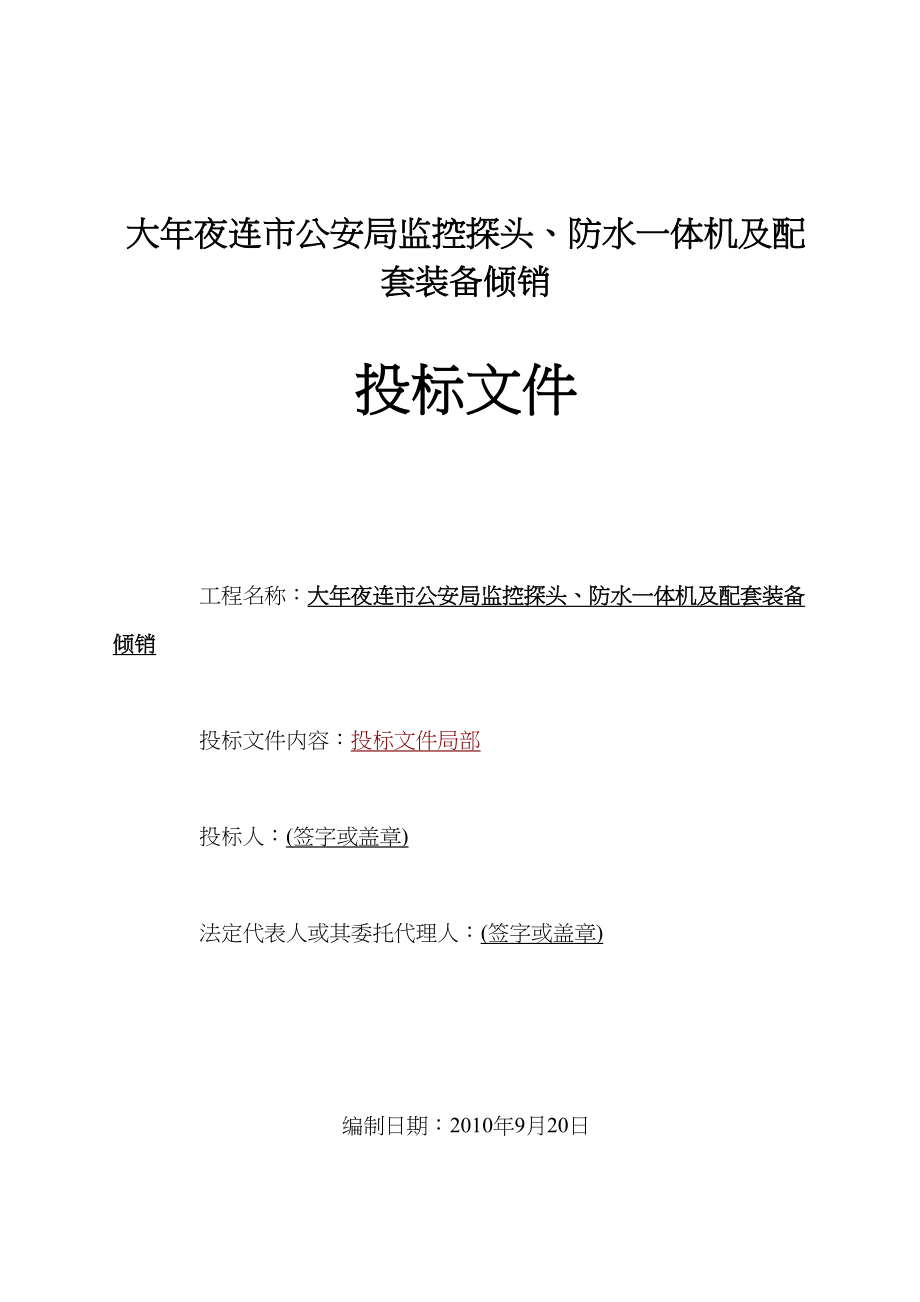 大年夜连市公安局监控探头、防水一体机及配套装备倾销

投标文件

工程名称：大年夜连市公安局监控探头、防水一体机及配套装备倾销

投标文件内容：投标文件局部

投标人：(签字或盖章)

法定代表人或其委托代理人：(签字或盖章)

编制日期：2010年9月20日